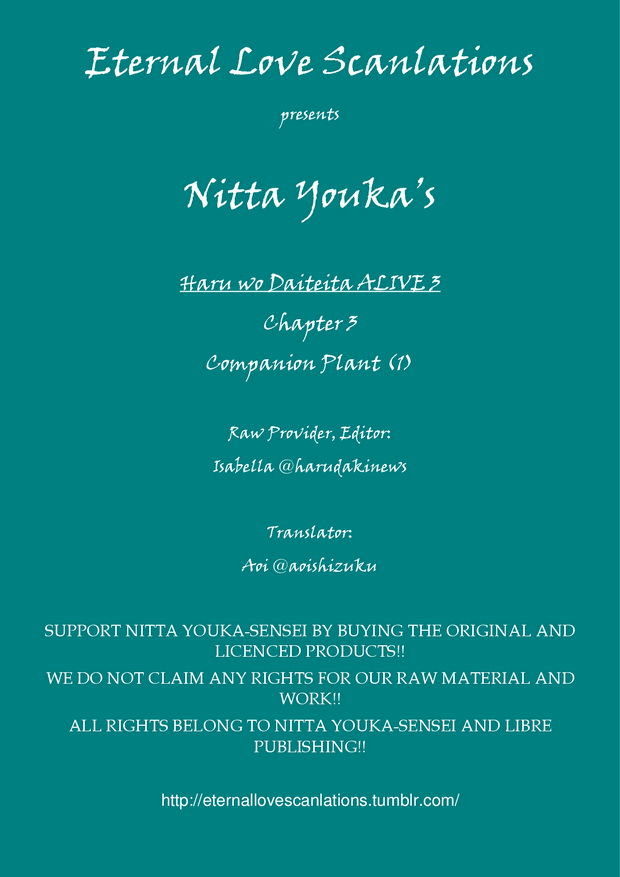 Eternal Love Scanlations

presents

Nitta Youka's

Haru wo Daiteita ALIVE 3

Chapter 3

Companion Plant (1)

Raw Provider, Editor:

Isabella @harudakinews

Translator:

Aoi @aoishizuku

SUPPORT NITTA YOUKA-SENSEI BY BUYING THE ORIGINAL AND LICENCED PRODUCTS!!

WE DO NOT CLAIM ANY RIGHTS FOR OUR RAW MATERIAL AND WORK!!

ALL RIGHTS BELONG TO NITTA YOUKA-SENSEI AND LIBRE PUBLISHING!!

http://eternallovescanlations.tumblr.com/